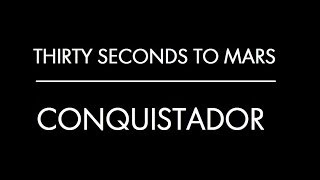 THIRTY SECONDS TO MARS

CONQUISTADOR